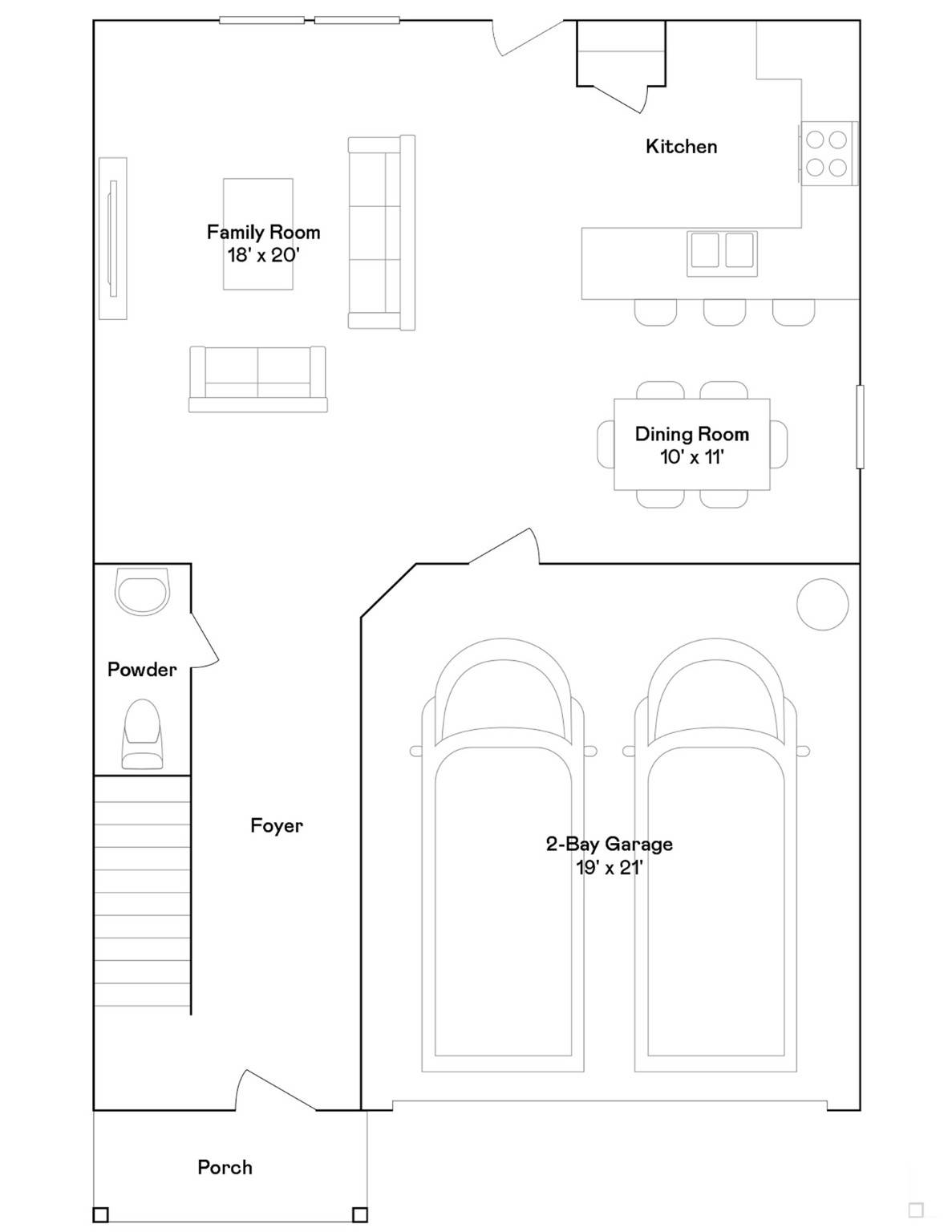 Kitchen

Family Room
18' x 20'

Dining Room
10' x 11'

Powder

Foyer

2-Bay Garage
19' x 21'

Porch